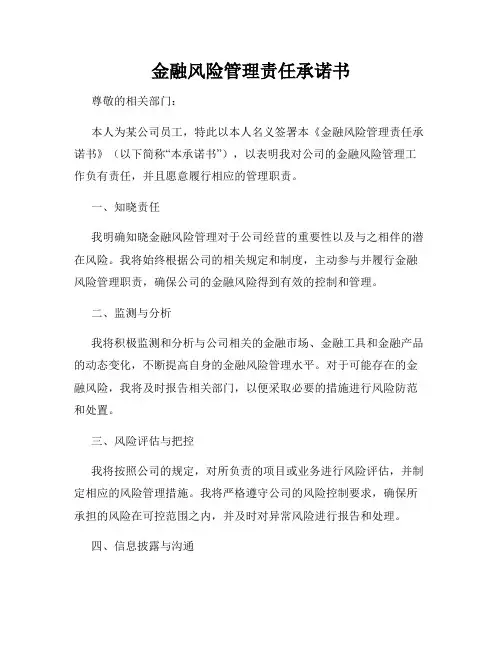 金融风险管理责任承诺书

尊敬的相关部门：

本人为某公司员工，特此以本人名义签署本《金融风险管理责任承诺书》（以下简称“本承诺书”），以表明我对公司的金融风险管理工作负有责任，并且愿意履行相应的管理职责。

一、知晓责任

我明确知晓金融风险管理对于公司经营的重要性以及与之相伴的潜在风险。我将始终根据公司的相关规定和制度，主动参与并履行金融风险管理职责，确保公司的金融风险得到有效的控制和管理。

二、监测与分析

我将积极监测和分析与公司相关的金融市场、金融工具和金融产品的动态变化，不断提高自身的金融风险管理水平。对于可能存在的金融风险，我将及时报告相关部门，以便采取必要的措施进行风险防范和处置。

三、风险评估与把控

我将按照公司的规定，对所负责的项目或业务进行风险评估，并制定相应的风险管理措施。我将严格遵守公司的风险控制要求，确保所承担的风险在可控范围之内，并及时对异常风险进行报告和处理。

四、信息披露与沟通